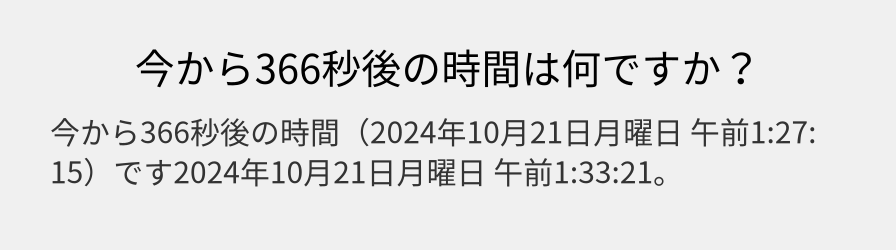 今から366秒後の時間は何ですか？

今から366秒後の時間（2024年10月21日月曜日 午前1:27:15）です2024年10月21日月曜日 午前1:33:21。